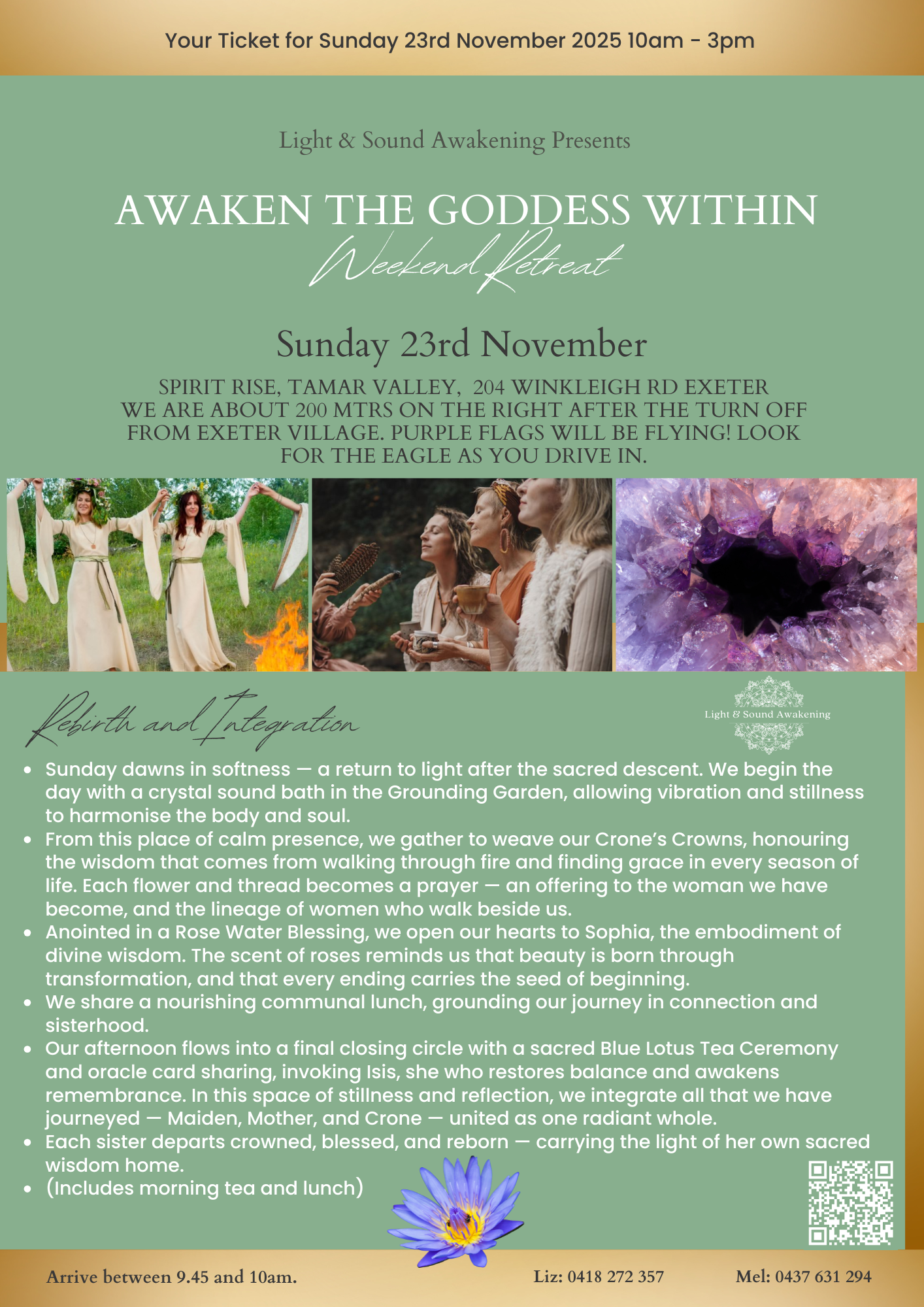 Your Ticket for Sunday 23rd November 2025 10am - 3pm

Light & Sound Awakening Presents

AWAKEN THE GODDESS WITHIN

Weekend Retreat

Sunday 23rd November

SPIRIT RISE, TAMAR VALLEY, 204 WINKLEIGH RD EXETER
WE ARE ABOUT 200 MTRS ON THE RIGHT AFTER THE TURN OFF FROM EXETER VILLAGE. PURPLE FLAGS WILL BE FLYING! LOOK FOR THE EAGLE AS YOU DRIVE IN.

Rebirth and Integration

Light & Sound Awakening

• Sunday dawns in softness — a return to light after the sacred descent. We begin the day with a crystal sound bath in the Grounding Garden, allowing vibration and stillness to harmonise the body and soul.
• From this place of calm presence, we gather to weave our Crone's Crowns, honouring the wisdom that comes from walking through fire and finding grace in every season of life. Each flower and thread becomes a prayer — an offering to the woman we have become, and the lineage of women who walk beside us.
• Anointed in a Rose Water Blessing, we open our hearts to Sophia, the embodiment of divine wisdom. The scent of roses reminds us that beauty is born through transformation, and that every ending carries the seed of beginning.
• We share a nourishing communal lunch, grounding our journey in connection and sisterhood.
• Our afternoon flows into a final closing circle with a sacred Blue Lotus Tea Ceremony and oracle card sharing, invoking Isis, she who restores balance and awakens remembrance. In this space of stillness and reflection, we integrate all that we have journeyed — Maiden, Mother, and Crone — united as one radiant whole.
• Each sister departs crowned, blessed, and reborn — carrying the light of her own sacred wisdom home.
• (Includes morning tea and lunch)

Arrive between 9.45 and 10am.
Liz: 0418 272 357
Mel: 0437 631 294